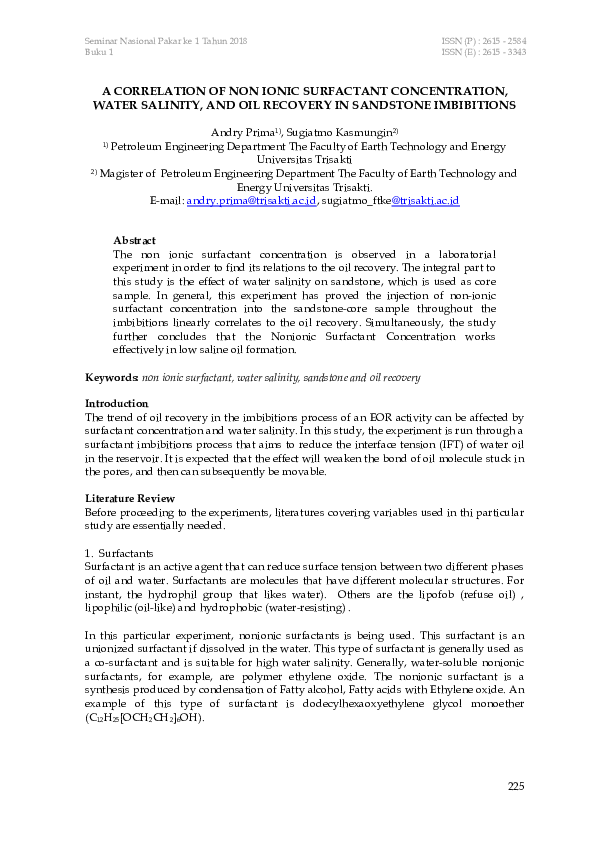 Seminar Nasional Pakar ke 1 Tahun 2018
Buku 1

ISSN (P) : 2615 - 2584
ISSN (E) : 2615 - 3343

A CORRELATION OF NON IONIC SURFACTANT CONCENTRATION, WATER SALINITY, AND OIL RECOVERY IN SANDSTONE IMBIBITIONS

Andry Prima$^{1)}$, Sugiatmo Kasmungin$^{2)}$
$^{1)}$ Petroleum Engineering Department The Faculty of Earth Technology and Energy Universitas Trisakti
$^{2)}$ Magister of Petroleum Engineering Department The Faculty of Earth Technology and Energy Universitas Trisakti.
E-mail: andry.prima@trisakti.ac.id, sugiatmo_ftke@trisakti.ac.id

Abstract
The non ionic surfactant concentration is observed in a laboratorial experiment in order to find its relations to the oil recovery. The integral part to this study is the effect of water salinity on sandstone, which is used as core sample. In general, this experiment has proved the injection of non-ionic surfactant concentration into the sandstone-core sample throughout the imbibitions linearly correlates to the oil recovery. Simultaneously, the study further concludes that the Nonionic Surfactant Concentration works effectively in low saline oil formation.

Keywords: non ionic surfactant, water salinity, sandstone and oil recovery

Introduction
The trend of oil recovery in the imbibitions process of an EOR activity can be affected by surfactant concentration and water salinity. In this study, the experiment is run through a surfactant imbibitions process that aims to reduce the interface tension (IFT) of water oil in the reservoir. It is expected that the effect will weaken the bond of oil molecule stuck in the pores, and then can subsequently be movable.

Literature Review
Before proceeding to the experiments, literatures covering variables used in thi particular study are essentially needed.

1. Surfactants
Surfactant is an active agent that can reduce surface tension between two different phases of oil and water. Surfactants are molecules that have different molecular structures. For instant, the hydrophil group that likes water). Others are the lipofob (refuse oil) , lipophilic (oil-like) and hydrophobic (water-resisting) .

In this particular experiment, nonionic surfactants is being used. This surfactant is an unionized surfactant if dissolved in the water. This type of surfactant is generally used as a co-surfactant and is suitable for high water salinity. Generally, water-soluble nonionic surfactants, for example, are polymer ethylene oxide. The nonionic surfactant is a synthesis produced by condensation of Fatty alcohol, Fatty acids with Ethylene oxide. An example of this type of surfactant is dodecylhexaoxyethylene glycol monoether ($C_{12}H_{25}[OCH_2CH_2]_6OH$).

225